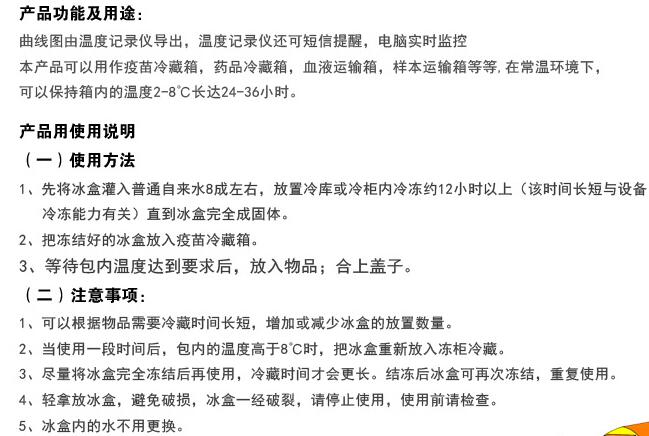 产品功能及用途:
曲线图由温度记录仪导出，温度记录仪还可短信提醒，电脑实时监控
本产品可以用作疫苗冷藏箱，药品冷藏箱，血液运输箱，样本运输箱等等,在常温环境下，可以保持箱内的温度2-8°C长达24-36小时。

产品用使用说明
（一）使用方法
1、先将冰盒灌入普通自来水8成左右，放置冷库或冷柜内冷冻约12小时以上（该时间长短与设备冷冻能力有关）直到冰盒完全成固体。
2、把冻结好的冰盒放入疫苗冷藏箱。
3、等待包内温度达到要求后，放入物品；合上盖子。
（二）注意事项:
1、可以根据物品需要冷藏时间长短，增加或减少冰盒的放置数量。
2、当使用一段时间后，包内的温度高于8°C时，把冰盒重新放入冻柜冷藏。
3、尽量将冰盒完全冻结后再使用，冷藏时间才会更长。结冻后冰盒可再次冻结，重复使用。
4、轻拿放冰盒，避免破损，冰盒一经破裂，请停止使用，使用前请检查。
5、冰盒内的水不用更换。